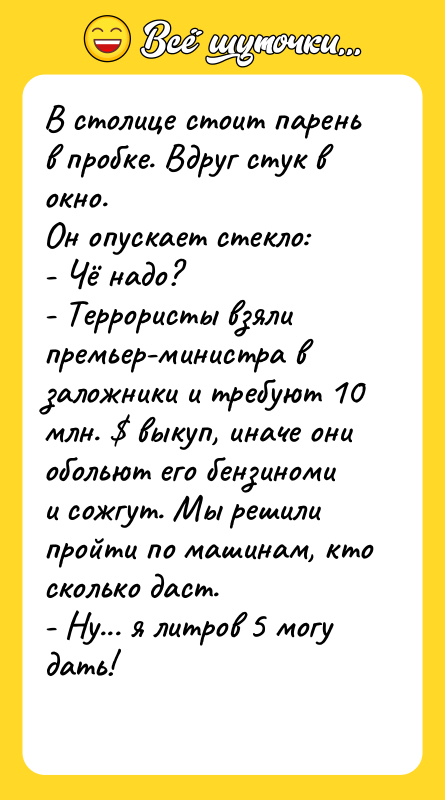 Всё шуточки...

В столице стоит парень в пробке. Вдруг стук в окно.
Он опускает стекло:
- Чё надо?
- Террористы взяли премьер-министра в заложники и требуют 10 млн. $ выкуп, иначе они обольют его бензиноми и сожгут. Мы решили пройти по машинам, кто сколько даст.
- Ну... я литров 5 могу дать!